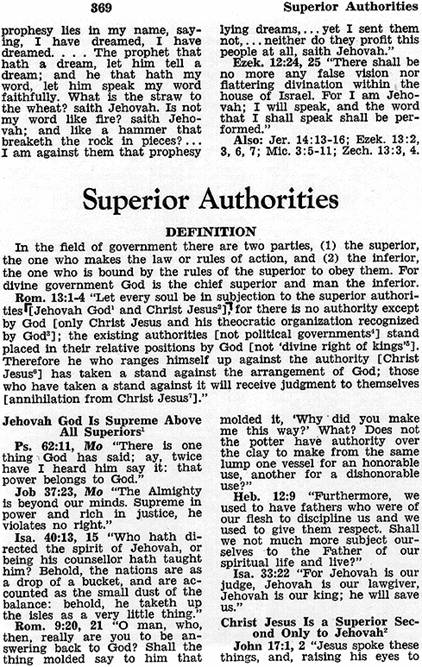 369 Superior Authorities

prophesy lies in my name, saying, I have dreamed, I have dreamed. . . . The prophet that hath a dream, let him tell a dream; and he that hath my word, let him speak my word faithfully. What is the straw to the wheat? saith Jehovah. Is not my word like fire? saith Jehovah; and like a hammer that breaketh the rock in pieces? . . . I am against them that prophesy lying dreams, . . . yet I sent them not, . . . neither do they profit this people at all, saith Jehovah."

Ezek. 12:24, 25 "There shall be no more any false vision nor flattering divination within the house of Israel. For I am Jehovah; I will speak, and the word that I shall speak shall be performed."

Also: Jer. 14:13-16; Ezek. 13:2, 3, 6, 7; Mic. 3:5-11; Zech. 13:3, 4.

Superior Authorities

DEFINITION

In the field of government there are two parties, (1) the superior, the one who makes the law or rules of action, and (2) the inferior, the one who is bound by the rules of the superior to obey them. For divine government God is the chief superior and man the inferior.

Rom. 13:1-4 "Let every soul be in subjection to the superior authorities [Jehovah God$^1$ and Christ Jesus$^2$], for there is no authority except by God [only Christ Jesus and his theocratic organization recognized by God$^3$]; the existing authorities [not political governments$^4$] stand placed in their relative positions by God [not 'divine right of kings'$^5$]. Therefore he who ranges himself up against the authority [Christ Jesus$^6$] has taken a stand against the arrangement of God; those who have taken a stand against it will receive judgment to themselves [annihilation from Christ Jesus$^7$]."

Jehovah God Is Supreme Above All Superiors$^1$

Ps. 62:11, Mo "There is one thing God has said; ay, twice have I heard him say it: that power belongs to God."

Job 37:23, Mo "The Almighty is beyond our minds. Supreme in power and rich in justice, he violates no right."

Isa. 40:13, 15 "Who hath directed the spirit of Jehovah, or being his counsellor hath taught him? Behold, the nations are as a drop of a bucket, and are accounted as the small dust of the balance: behold, he taketh up the isles as a very little thing."

Rom. 9:20, 21 "O man, who, then, really are you to be answering back to God? Shall the thing molded say to him that molded it, 'Why did you make me this way?' What? Does not the potter have authority over the clay to make from the same lump one vessel for an honorable use, another for a dishonorable use?"

Heb. 12:9 "Furthermore, we used to have fathers who were of our flesh to discipline us and we used to give them respect. Shall we not much more subject ourselves to the Father of our spiritual life and live?"

Isa. 33:22 "For Jehovah is our judge, Jehovah is our lawgiver, Jehovah is our king; he will save us."

Christ Jesus Is a Superior Second Only to Jehovah$^2$

John 17:1, 2 "Jesus spoke these things, and, raising his eyes to